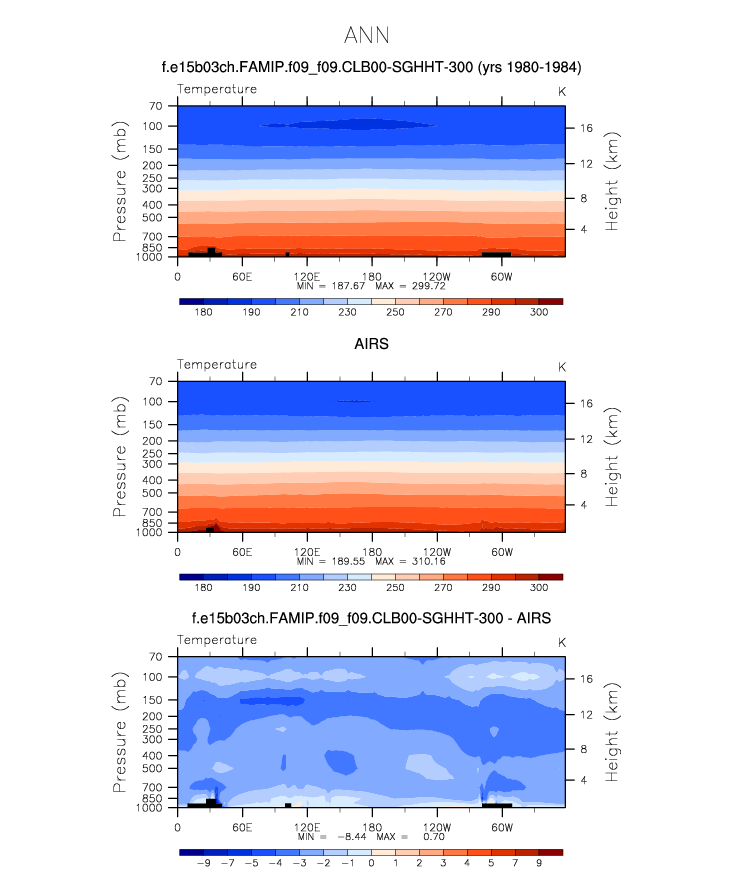 ANN

f.e15b03ch.FAMIP.f09_f09.CLB00-SGHHT-300 (yrs 1980-1984)

Temperature

K

Pressure (mb)

70
100
150
200
250
300
400
500
700
850
1000

Height (km)

16
12
8
4

0 60E 120E 180 120W 60W

MIN = 187.67 MAX = 299.72

180 190 210 230 250 270 290 300

AIRS

Temperature

K

Pressure (mb)

70
100
150
200
250
300
400
500
700
850
1000

Height (km)

16
12
8
4

0 60E 120E 180 120W 60W

MIN = 189.55 MAX = 310.16

180 190 210 230 250 270 290 300

f.e15b03ch.FAMIP.f09_f09.CLB00-SGHHT-300 - AIRS

Temperature

K

Pressure (mb)

70
100
150
200
250
300
400
500
700
850
1000

Height (km)

16
12
8
4

0 60E 120E 180 120W 60W

MIN = -8.44 MAX = 0.70

-9 -7 -5 -4 -3 -2 -1 0 1 2 3 4 5 7 9